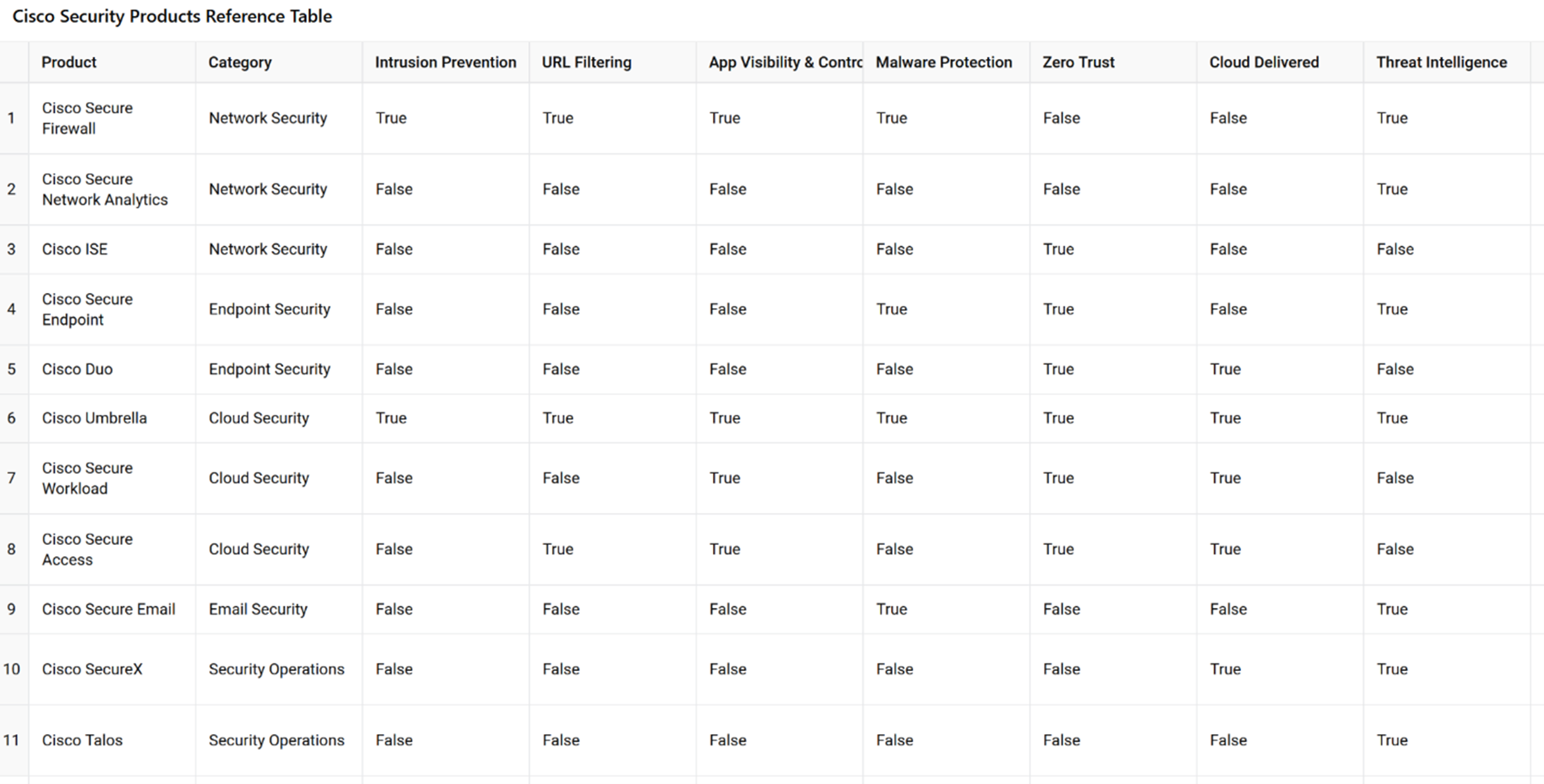 Cisco Security Products Reference Table

| | Product | Category | Intrusion Prevention | URL Filtering | App Visibility & Contrc | Malware Protection | Zero Trust | Cloud Delivered | Threat Intelligence |
|---|---|---|---|---|---|---|---|---|---|
| 1 | Cisco Secure Firewall | Network Security | True | True | True | True | False | False | True |
| 2 | Cisco Secure Network Analytics | Network Security | False | False | False | False | False | False | True |
| 3 | Cisco ISE | Network Security | False | False | False | False | True | False | False |
| 4 | Cisco Secure Endpoint | Endpoint Security | False | False | False | True | True | False | True |
| 5 | Cisco Duo | Endpoint Security | False | False | False | False | True | True | False |
| 6 | Cisco Umbrella | Cloud Security | True | True | True | True | True | True | True |
| 7 | Cisco Secure Workload | Cloud Security | False | False | True | False | True | True | False |
| 8 | Cisco Secure Access | Cloud Security | False | True | True | False | True | True | False |
| 9 | Cisco Secure Email | Email Security | False | False | False | True | False | False | True |
| 10 | Cisco SecureX | Security Operations | False | False | False | False | False | True | True |
| 11 | Cisco Talos | Security Operations | False | False | False | False | False | False | True |